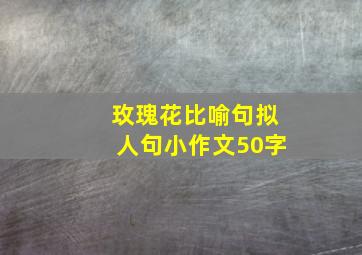 玫瑰花比喻句拟人句小作文50字